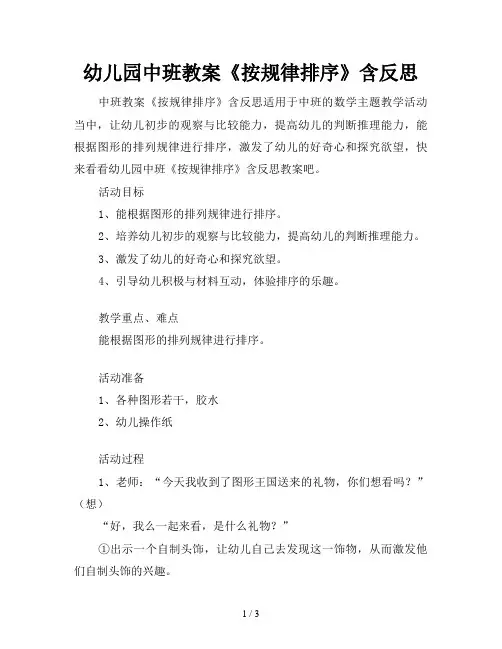 幼儿园中班教案《按规律排序》含反思

中班教案《按规律排序》含反思适用于中班的数学主题教学活动当中，让幼儿初步的观察与比较能力，提高幼儿的判断推理能力，能根据图形的排列规律进行排序，激发了幼儿的好奇心和探究欲望，快来看看幼儿园中班《按规律排序》含反思教案吧。

活动目标

1、能根据图形的排列规律进行排序。

2、培养幼儿初步的观察与比较能力，提高幼儿的判断推理能力。

3、激发了幼儿的好奇心和探究欲望。

4、引导幼儿积极与材料互动，体验排序的乐趣。

教学重点、难点

能根据图形的排列规律进行排序。

活动准备

1、各种图形若干，胶水

2、幼儿操作纸

活动过程

1、老师：“今天我收到了图形王国送来的礼物，你们想看吗？”（想）

“好，我么一起来看，是什么礼物？”

①出示一个自制头饰，让幼儿自己去发现这一饰物，从而激发他们自制头饰的兴趣。

1 / 3